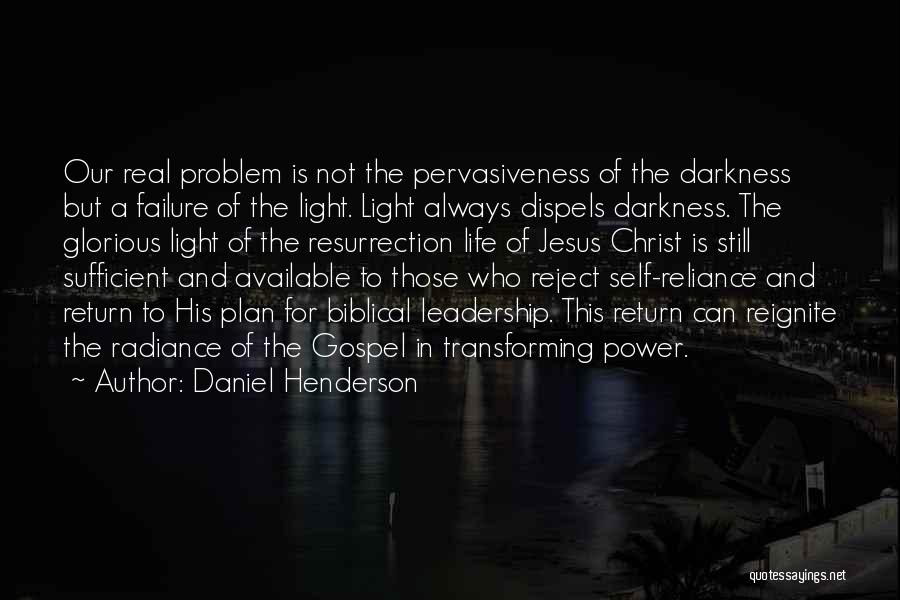 Our real problem is not the pervasiveness of the darkness but a failure of the light. Light always dispels darkness. The glorious light of the resurrection life of Jesus Christ is still sufficient and available to those who reject self-reliance and return to His plan for biblical leadership. This return can reignite the radiance of the Gospel in transforming power.

~ Author: Daniel Henderson

quotessayings.net